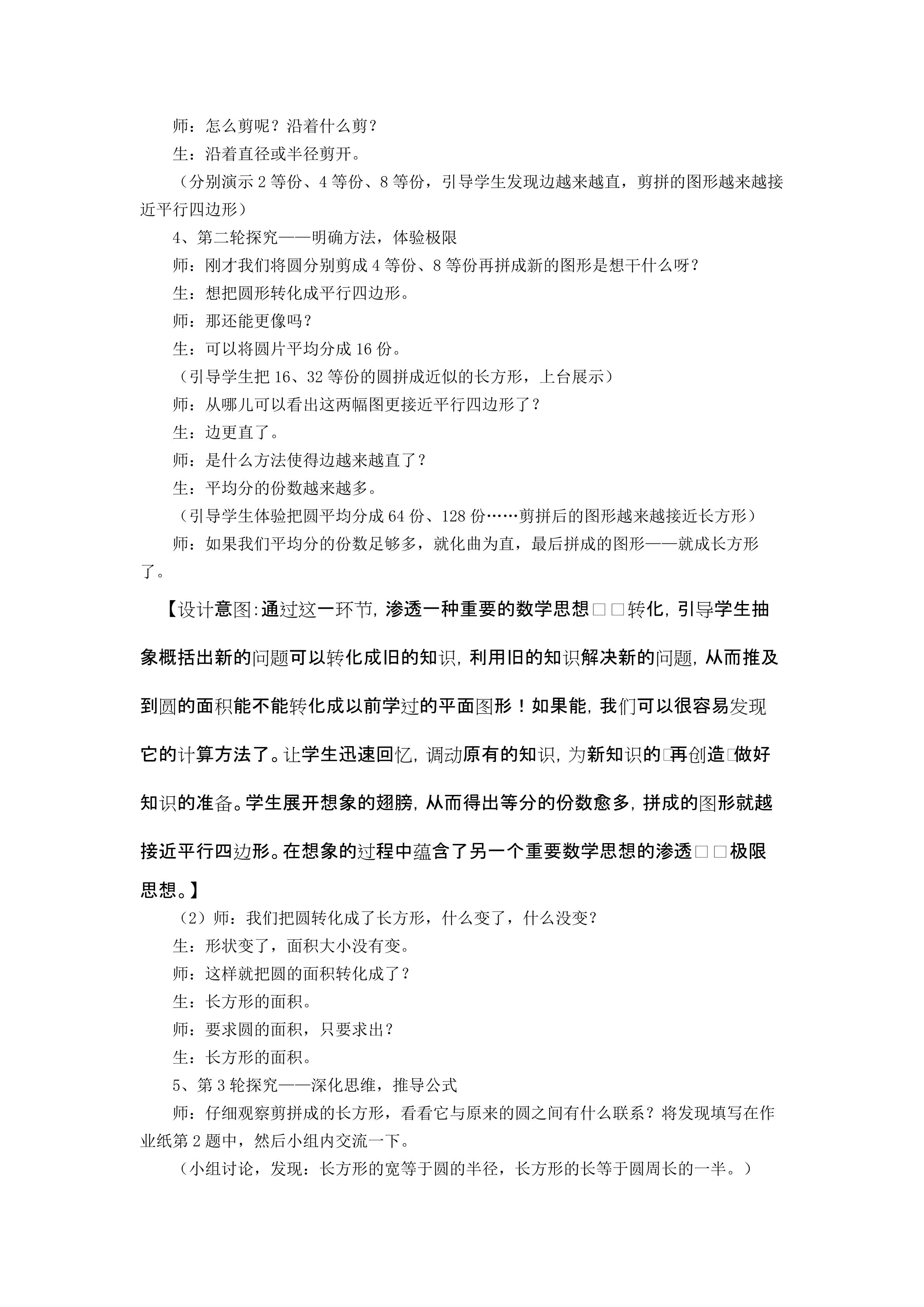 师：怎么剪呢？沿着什么剪？

生：沿着直径或半径剪开。

（分别演示 2 等份、4 等份、8 等份，引导学生发现边越来越直，剪拼的图形越来越接近平行四边形）

4、第二轮探究——明确方法，体验极限

师：刚才我们将圆分别剪成 4 等份、8 等份再拼成新的图形是想干什么呀？

生：想把圆形转化成平行四边形。

师：那还能更像吗？

生：可以将圆片平均分成 16 份。

（引导学生把 16、32 等份的圆拼成近似的长方形，上台展示）

师：从哪儿可以看出这两幅图更接近平行四边形了？

生：边更直了。

师：是什么方法使得边越来越直了？

生：平均分的份数越来越多。

（引导学生体验把圆平均分成 64 份、128 份……剪拼后的图形越来越接近长方形）

师：如果我们平均分的份数足够多，就化曲为直，最后拼成的图形——就成长方形了。

【设计意图:通过这一环节,渗透一种重要的数学思想□□转化,引导学生抽象概括出新的问题可以转化成旧的知识,利用旧的知识解决新的问题,从而推及到圆的面积能不能转化成以前学过的平面图形！如果能,我们可以很容易发现它的计算方法了。让学生迅速回忆,调动原有的知识,为新知识的□再创造□做好知识的准备。学生展开想象的翅膀,从而得出等分的份数愈多,拼成的图形就越接近平行四边形。在想象的过程中蕴含了另一个重要数学思想的渗透□□极限思想。】

（2）师：我们把圆转化成了长方形，什么变了，什么没变?

生：形状变了，面积大小没有变。

师：这样就把圆的面积转化成了？

生：长方形的面积。

师：要求圆的面积，只要求出？

生：长方形的面积。

5、第 3 轮探究——深化思维，推导公式

师：仔细观察剪拼成的长方形，看看它与原来的圆之间有什么联系？将发现填写在作业纸第 2 题中，然后小组内交流一下。

（小组讨论，发现：长方形的宽等于圆的半径，长方形的长等于圆周长的一半。）